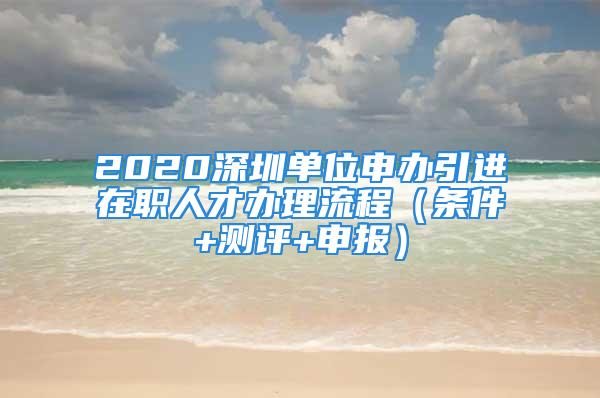 2020深圳单位申办引进在职人才办理流程（条件+测评+申报）